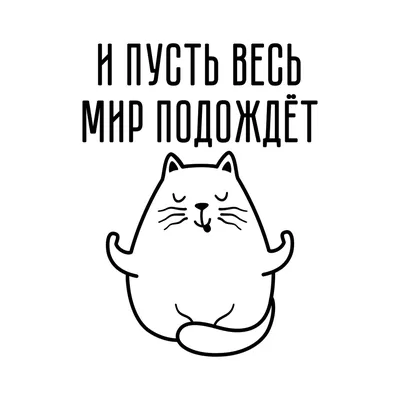 И ПУСТЬ ВЕСЬ МИР ПОДОЖДЁТ